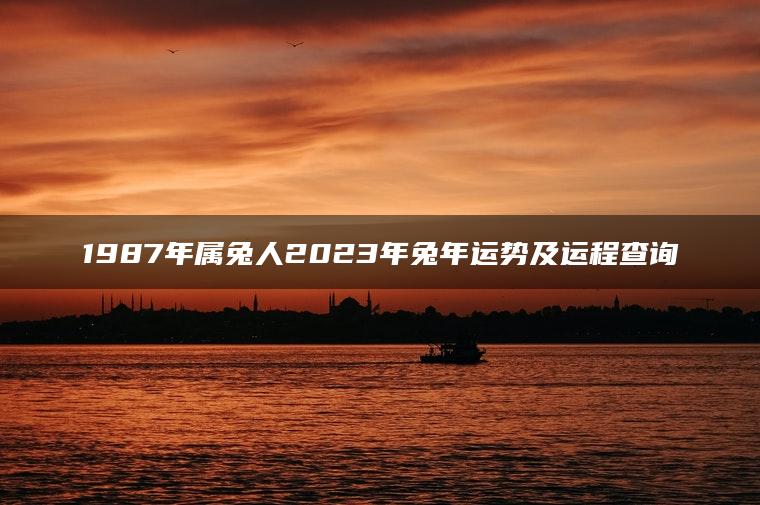 1987年属兔人2023年兔年运势及运程查询